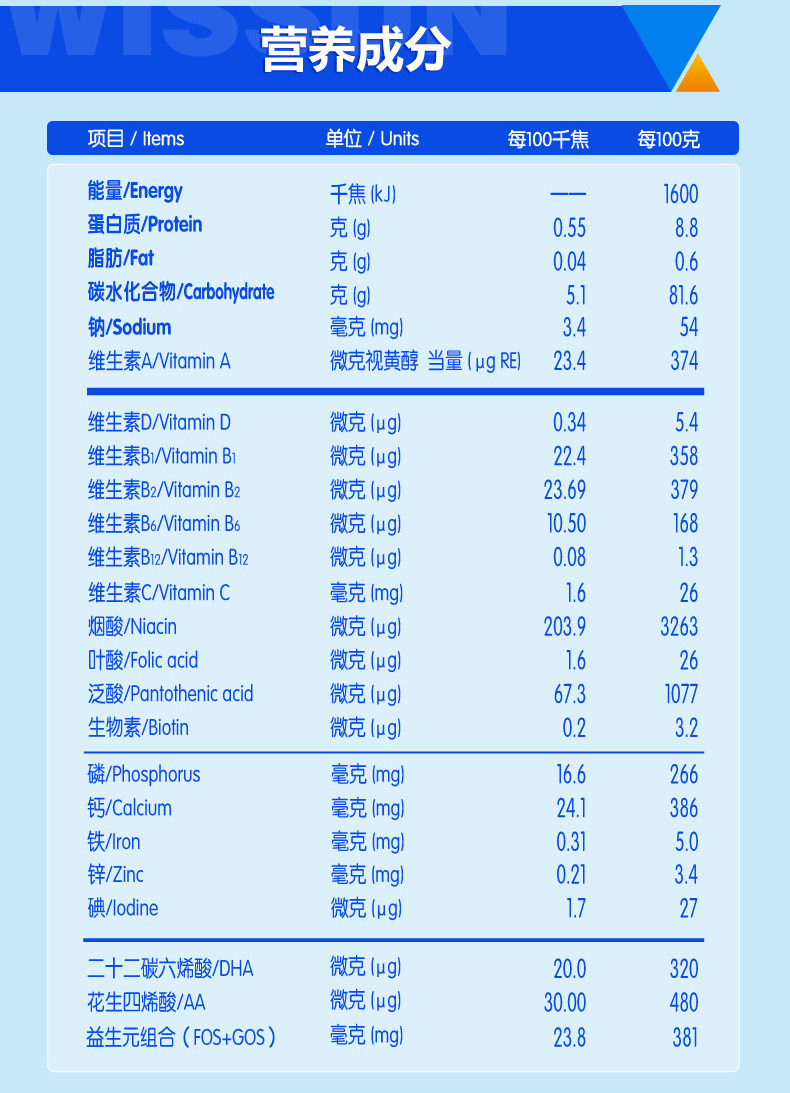 WISSUN
营养成分

| 项目 / Items | 单位 / Units | 每100千焦 | 每100克 |
|---|---|---|---|
| 能量/Energy | 千焦 (kJ) | —— | 1600 |
| 蛋白质/Protein | 克 (g) | 0.55 | 8.8 |
| 脂肪/Fat | 克 (g) | 0.04 | 0.6 |
| 碳水化合物/Carbohydrate | 克 (g) | 5.1 | 81.6 |
| 钠/Sodium | 毫克 (mg) | 3.4 | 54 |
| 维生素A/Vitamin A | 微克视黄醇 当量 (μg RE) | 23.4 | 374 |
| 维生素D/Vitamin D | 微克 (μg) | 0.34 | 5.4 |
| 维生素$B_1$/Vitamin $B_1$ | 微克 (μg) | 22.4 | 358 |
| 维生素$B_2$/Vitamin $B_2$ | 微克 (μg) | 23.69 | 379 |
| 维生素$B_6$/Vitamin $B_6$ | 微克 (μg) | 10.50 | 168 |
| 维生素$B_{12}$/Vitamin $B_{12}$ | 微克 (μg) | 0.08 | 1.3 |
| 维生素C/Vitamin C | 毫克 (mg) | 1.6 | 26 |
| 烟酸/Niacin | 微克 (μg) | 203.9 | 3263 |
| 叶酸/Folic acid | 微克 (μg) | 1.6 | 26 |
| 泛酸/Pantothenic acid | 微克 (μg) | 67.3 | 1077 |
| 生物素/Biotin | 微克 (μg) | 0.2 | 3.2 |
| 磷/Phosphorus | 毫克 (mg) | 16.6 | 266 |
| 钙/Calcium | 毫克 (mg) | 24.1 | 386 |
| 铁/Iron | 毫克 (mg) | 0.31 | 5.0 |
| 锌/Zinc | 毫克 (mg) | 0.21 | 3.4 |
| 碘/Iodine | 微克 (μg) | 1.7 | 27 |
| 二十二碳六烯酸/DHA | 微克 (μg) | 20.0 | 320 |
| 花生四烯酸/AA | 微克 (μg) | 30.00 | 480 |
| 益生元组合 (FOS+GOS) | 毫克 (mg) | 23.8 | 381 |